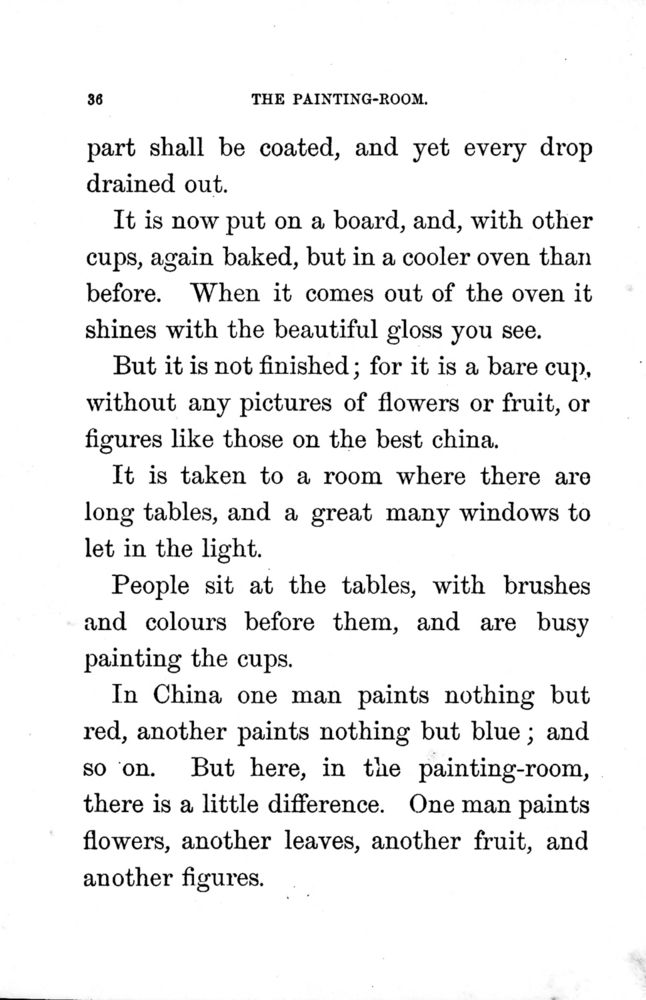 36 THE PAINTING-ROOM.

part shall be coated, and yet every drop drained out.

It is now put on a board, and, with other cups, again baked, but in a cooler oven than before. When it comes out of the oven it shines with the beautiful gloss you see.

But it is not finished; for it is a bare cup, without any pictures of flowers or fruit, or figures like those on the best china.

It is taken to a room where there are long tables, and a great many windows to let in the light.

People sit at the tables, with brushes and colours before them, and are busy painting the cups.

In China one man paints nothing but red, another paints nothing but blue; and so on. But here, in the painting-room, there is a little difference. One man paints flowers, another leaves, another fruit, and another figures.